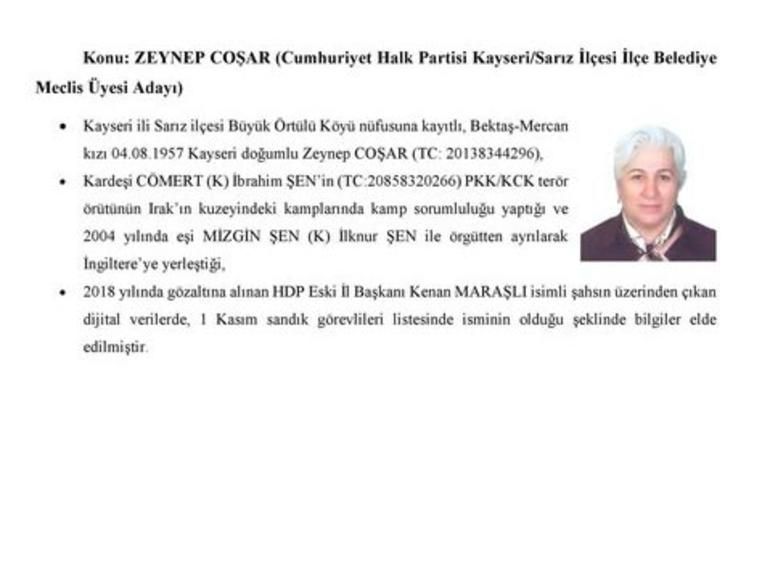 Konu: ZEYNEP COŞAR (Cumhuriyet Halk Partisi Kayseri/Sarız İlçesi İlçe Belediye Meclis Üyesi Adayı)

• Kayseri ili Sarız ilçesi Büyük Örtülü Köyü nüfusuna kayıtlı, Bektaş-Mercan kızı 04.08.1957 Kayseri doğumlu Zeynep COŞAR (TC: 20138344296),
• Kardeşi CÖMERT (K) İbrahim ŞEN'in (TC:20858320266) PKK/KCK terör örütünün Irak'ın kuzeyindeki kamplarında kamp sorumluluğu yaptığı ve 2004 yılında eşi MİZGİN ŞEN (K) İlknur ŞEN ile örgütten ayrılarak İngiltere'ye yerleştiği,
• 2018 yılında gözaltına alınan HDP Eski İl Başkanı Kenan MARAŞLI isimli şahsın üzerinden çıkan dijital verilerde, 1 Kasım sandık görevlileri listesinde isminin olduğu şeklinde bilgiler elde edilmiştir.